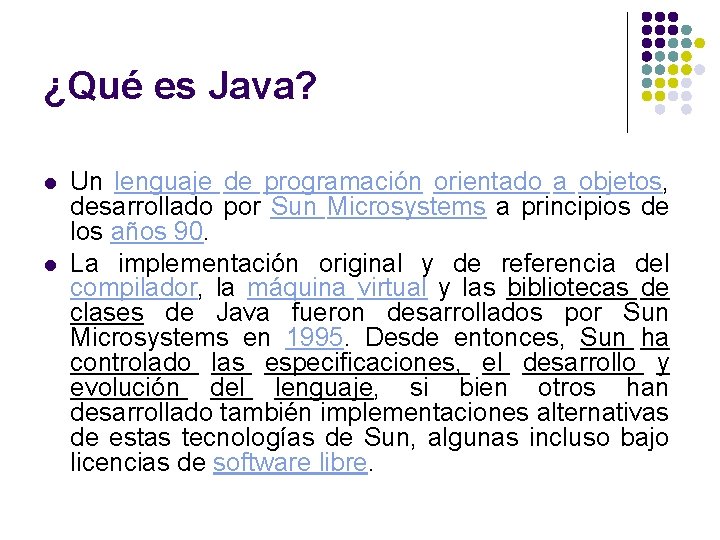 ¿Qué es Java?

• Un lenguaje de programación orientado a objetos, desarrollado por Sun Microsystems a principios de los años 90.

• La implementación original y de referencia del compilador, la máquina virtual y las bibliotecas de clases de Java fueron desarrollados por Sun Microsystems en 1995. Desde entonces, Sun ha controlado las especificaciones, el desarrollo y evolución del lenguaje, si bien otros han desarrollado también implementaciones alternativas de estas tecnologías de Sun, algunas incluso bajo licencias de software libre.